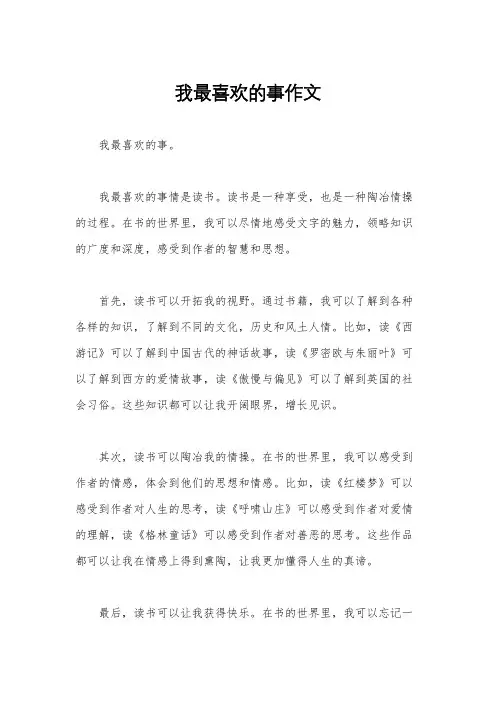 我最喜欢的事作文

我最喜欢的事。

我最喜欢的事情是读书。读书是一种享受，也是一种陶冶情操的过程。在书的世界里，我可以尽情地感受文字的魅力，领略知识的广度和深度，感受到作者的智慧和思想。

首先，读书可以开拓我的视野。通过书籍，我可以了解到各种各样的知识，了解到不同的文化，历史和风土人情。比如，读《西游记》可以了解到中国古代的神话故事，读《罗密欧与朱丽叶》可以了解到西方的爱情故事，读《傲慢与偏见》可以了解到英国的社会习俗。这些知识都可以让我开阔眼界，增长见识。

其次，读书可以陶冶我的情操。在书的世界里，我可以感受到作者的情感，体会到他们的思想和情感。比如，读《红楼梦》可以感受到作者对人生的思考，读《呼啸山庄》可以感受到作者对爱情的理解，读《格林童话》可以感受到作者对善恶的思考。这些作品都可以让我在情感上得到熏陶，让我更加懂得人生的真谛。

最后，读书可以让我获得快乐。在书的世界里，我可以忘记一